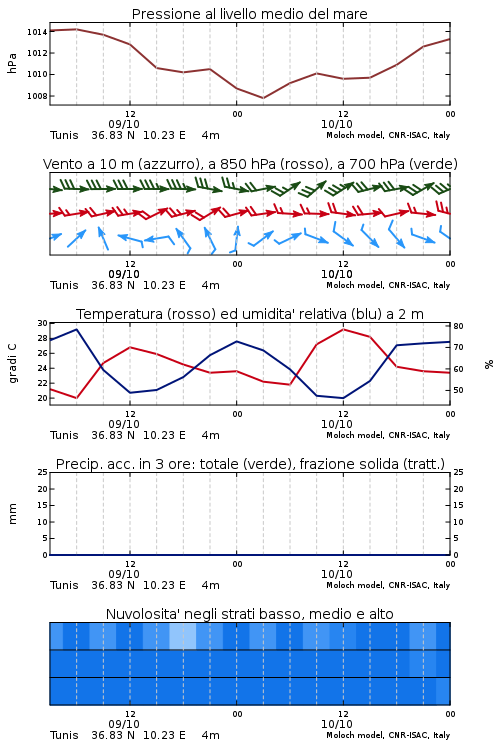 Pressione al livello medio del mare

hPa

1014
1012
1010
1008

12
09/10
00
12
10/10
00

Tunis 36.83 N 10.23 E 4m
Moloch model, CNR-ISAC, Italy

Vento a 10 m (azzurro), a 850 hPa (rosso), a 700 hPa (verde)

12
09/10
00
12
10/10
00

Tunis 36.83 N 10.23 E 4m
Moloch model, CNR-ISAC, Italy

Temperatura (rosso) ed umidita' relativa (blu) a 2 m

gradi C

30
28
26
24
22
20

%

80
70
60
50

12
09/10
00
12
10/10
00

Tunis 36.83 N 10.23 E 4m
Moloch model, CNR-ISAC, Italy

Precip. acc. in 3 ore: totale (verde), frazione solida (tratt.)

mm

25
20
15
10
5
0

25
20
15
10
5
0

12
09/10
00
12
10/10
00

Tunis 36.83 N 10.23 E 4m
Moloch model, CNR-ISAC, Italy

Nuvolosita' negli strati basso, medio e alto

12
09/10
00
12
10/10
00

Tunis 36.83 N 10.23 E 4m
Moloch model, CNR-ISAC, Italy